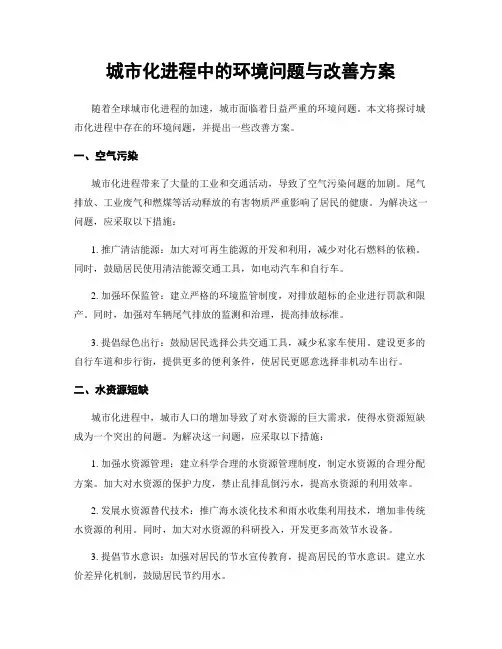 城市化进程中的环境问题与改善方案

随着全球城市化进程的加速，城市面临着日益严重的环境问题。本文将探讨城市化进程中存在的环境问题，并提出一些改善方案。

一、空气污染

城市化进程带来了大量的工业和交通活动，导致了空气污染问题的加剧。尾气排放、工业废气和燃煤等活动释放的有害物质严重影响了居民的健康。为解决这一问题，应采取以下措施：

1. 推广清洁能源：加大对可再生能源的开发和利用，减少对化石燃料的依赖。同时，鼓励居民使用清洁能源交通工具，如电动汽车和自行车。

2. 加强环保监管：建立严格的环境监管制度，对排放超标的企业进行罚款和限产。同时，加强对车辆尾气排放的监测和治理，提高排放标准。

3. 提倡绿色出行：鼓励居民选择公共交通工具，减少私家车使用。建设更多的自行车道和步行街，提供更多的便利条件，使居民更愿意选择非机动车出行。

二、水资源短缺

城市化进程中，城市人口的增加导致了对水资源的巨大需求，使得水资源短缺成为一个突出的问题。为解决这一问题，应采取以下措施：

1. 加强水资源管理：建立科学合理的水资源管理制度，制定水资源的合理分配方案。加大对水资源的保护力度，禁止乱排乱倒污水，提高水资源的利用效率。

2. 发展水资源替代技术：推广海水淡化技术和雨水收集利用技术，增加非传统水资源的利用。同时，加大对水资源的科研投入，开发更多高效节水设备。

3. 提倡节水意识：加强对居民的节水宣传教育，提高居民的节水意识。建立水价差异化机制，鼓励居民节约用水。